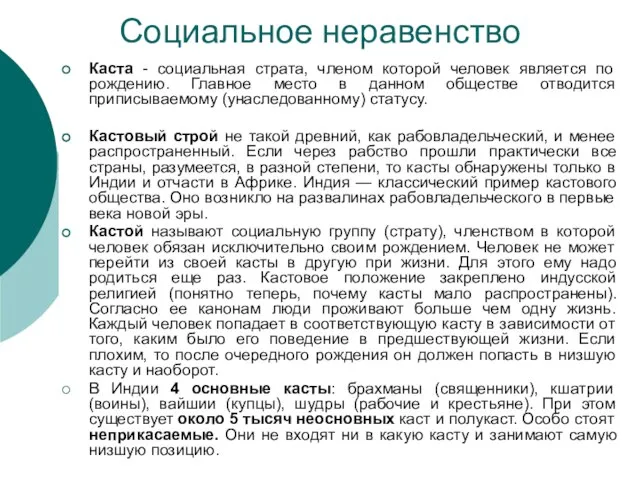 Социальное неравенство

Каста - социальная страта, членом которой человек является по рождению. Главное место в данном обществе отводится приписываемому (унаследованному) статусу.

Кастовый строй не такой древний, как рабовладельческий, и менее распространенный. Если через рабство прошли практически все страны, разумеется, в разной степени, то касты обнаружены только в Индии и отчасти в Африке. Индия — классический пример кастового общества. Оно возникло на развалинах рабовладельческого в первые века новой эры.

Кастой называют социальную группу (страту), членством в которой человек обязан исключительно своим рождением. Человек не может перейти из своей касты в другую при жизни. Для этого ему надо родиться еще раз. Кастовое положение закреплено индусской религией (понятно теперь, почему касты мало распространены). Согласно ее канонам люди проживают больше чем одну жизнь. Каждый человек попадает в соответствующую касту в зависимости от того, каким было его поведение в предшествующей жизни. Если плохим, то после очередного рождения он должен попасть в низшую касту и наоборот.

В Индии 4 основные касты: брахманы (священники), кшатрии (воины), вайшии (купцы), шудры (рабочие и крестьяне). При этом существует около 5 тысяч неосновных каст и полукаст. Особо стоят неприкасаемые. Они не входят ни в какую касту и занимают самую низшую позицию.